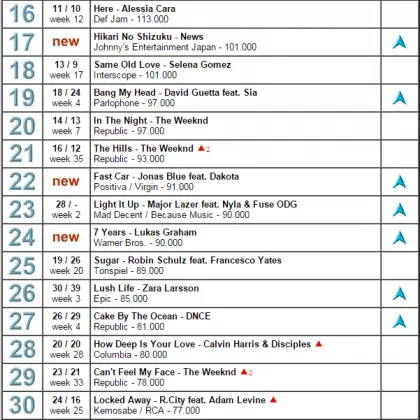 | 16 | 11 / 10 week 12 | Here - Alessia Cara Def Jam - 113.000 | |
|---|---|---|---|
| 17 | new | Hikari No Shizuku - News Johnny's Entertainment Japan - 101.000 | |
| 18 | 13 / 9 week 17 | Same Old Love - Selena Gomez Interscope - 101.000 | |
| 19 | 18 / 24 week 4 | Bang My Head - David Guetta feat. Sia Parlophone - 97.000 | |
| 20 | 14 / 13 week 7 | In The Night - The Weeknd Republic - 97.000 | |
| 21 | 16 / 12 week 35 | The Hills - The Weeknd ▲2 Republic - 93.000 | |
| 22 | new | Fast Car - Jonas Blue feat. Dakota Positiva / Virgin - 91.000 | |
| 23 | 28 / - week 2 | Light It Up - Major Lazer feat. Nyla & Fuse ODG Mad Decent / Because Music - 90.000 | |
| 24 | new | 7 Years - Lukas Graham Warner Bros. - 90.000 | |
| 25 | 19 / 26 week 20 | Sugar - Robin Schulz feat. Francesco Yates Tonspiel - 89.000 | |
| 26 | 30 / 39 week 3 | Lush Life - Zara Larsson Epic - 85.000 | |
| 27 | 26 / 29 week 4 | Cake By The Ocean - DNCE Republic - 81.000 | |
| 28 | 20 / 20 week 28 | How Deep Is Your Love - Calvin Harris & Disciples ▲ Columbia - 80.000 | |
| 29 | 23 / 21 week 33 | Can't Feel My Face - The Weeknd ▲2 Republic - 78.000 | |
| 30 | 24 / 16 week 25 | Locked Away - R.City feat. Adam Levine ▲ Kemosabe / RCA - 77.000 | |